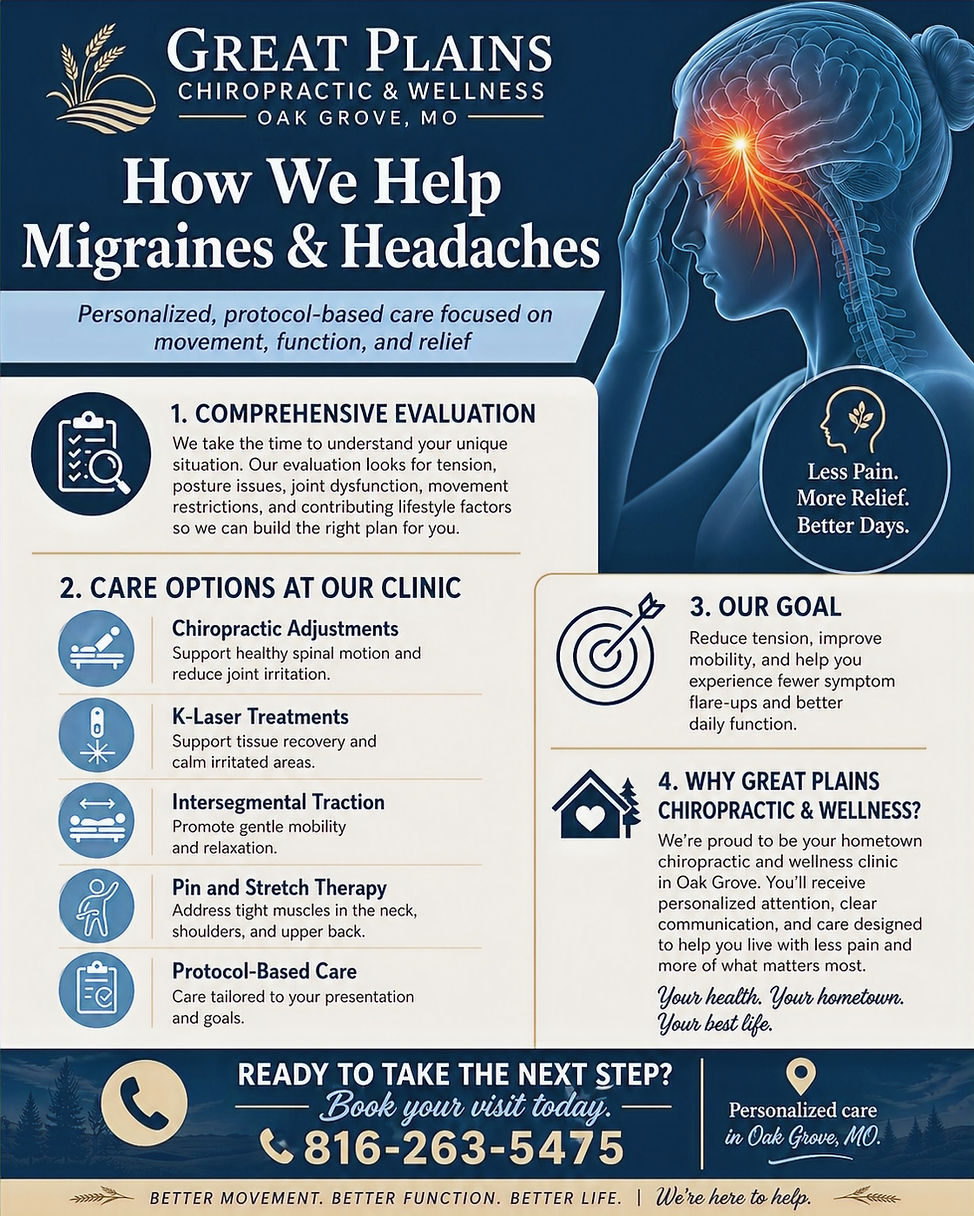 GREAT PLAINS
CHIROPRACTIC & WELLNESS
OAK GROVE, MO

How We Help
Migraines & Headaches

Personalized, protocol-based care focused on movement, function, and relief

Less Pain.
More Relief.
Better Days.

1. COMPREHENSIVE EVALUATION

We take the time to understand your unique situation. Our evaluation looks for tension, posture issues, joint dysfunction, movement restrictions, and contributing lifestyle factors so we can build the right plan for you.

2. CARE OPTIONS AT OUR CLINIC

Chiropractic Adjustments
Support healthy spinal motion and reduce joint irritation.

K-Laser Treatments
Support tissue recovery and calm irritated areas.

Intersegmental Traction
Promote gentle mobility and relaxation.

Pin and Stretch Therapy
Address tight muscles in the neck, shoulders, and upper back.

Protocol-Based Care
Care tailored to your presentation and goals.

3. OUR GOAL

Reduce tension, improve mobility, and help you experience fewer symptom flare-ups and better daily function.

4. WHY GREAT PLAINS CHIROPRACTIC & WELLNESS?

We're proud to be your hometown chiropractic and wellness clinic in Oak Grove. You'll receive personalized attention, clear communication, and care designed to help you live with less pain and more of what matters most.

Your health. Your hometown.
Your best life.

READY TO TAKE THE NEXT STEP?
Book your visit today.
816-263-5475

Personalized care
in Oak Grove, MO.

BETTER MOVEMENT. BETTER FUNCTION. BETTER LIFE. | We're here to help.